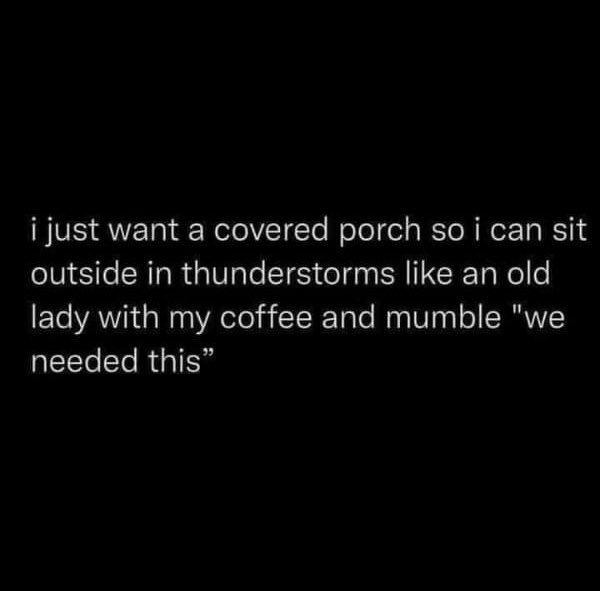 i just want a covered porch so i can sit outside in thunderstorms like an old lady with my coffee and mumble "we needed this”